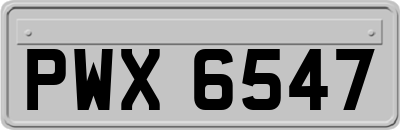 PWX 6547